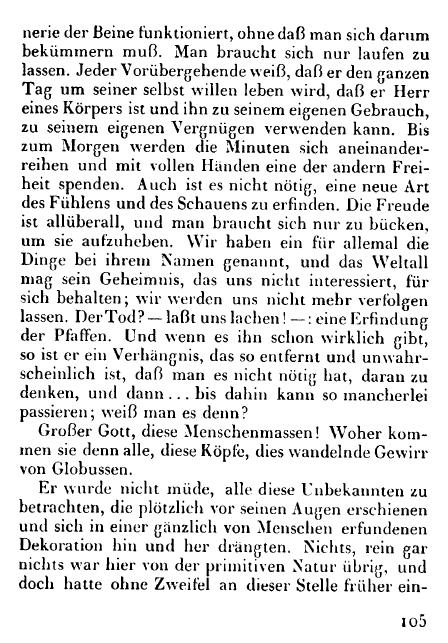 nerie der Beine funktioniert, ohne daß man sich darum bekümmern muß. Man braucht sich nur laufen zu lassen. Jeder Vorübergehende weiß, daß er den ganzen Tag um seiner selbst willen leben wird, daß er Herr eines Körpers ist und ihn zu seinem eigenen Gebrauch, zu seinem eigenen Vergnügen verwenden kann. Bis zum Morgen werden die Minuten sich aneinanderreihen und mit vollen Händen eine der andern Freiheit spenden. Auch ist es nicht nötig, eine neue Art des Fühlens und des Schauens zu erfinden. Die Freude ist allüberall, und man braucht sich nur zu bücken, um sie aufzuheben. Wir haben ein für allemal die Dinge bei ihrem Namen genannt, und das Weltall mag sein Geheimnis, das uns nicht interessiert, für sich behalten; wir werden uns nicht mehr verfolgen lassen. Der Tod? — laßt uns lachen! —: eine Erfindung der Pfaffen. Und wenn es ihn schon wirklich gibt, so ist er ein Verhängnis, das so entfernt und unwahrscheinlich ist, daß man es nicht nötig hat, daran zu denken, und dann ... bis dahin kann so mancherlei passieren; weiß man es denn?

Großer Gott, diese Menschenmassen! Woher kommen sie denn alle, diese Köpfe, dies wandelnde Gewirr von Globussen.

Er wurde nicht müde, alle diese Unbekannten zu betrachten, die plötzlich vor seinen Augen erschienen und sich in einer gänzlich von Menschen erfundenen Dekoration hin und her drängten. Nichts, rein gar nichts war hier von der primitiven Natur übrig, und doch hatte ohne Zweifel an dieser Stelle früher ein-

105